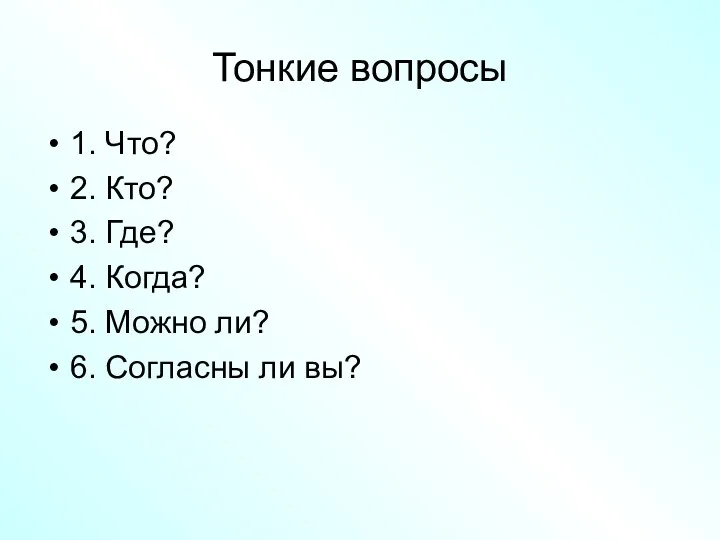 Тонкие вопросы

• 1. Что?
• 2. Кто?
• 3. Где?
• 4. Когда?
• 5. Можно ли?
• 6. Согласны ли вы?